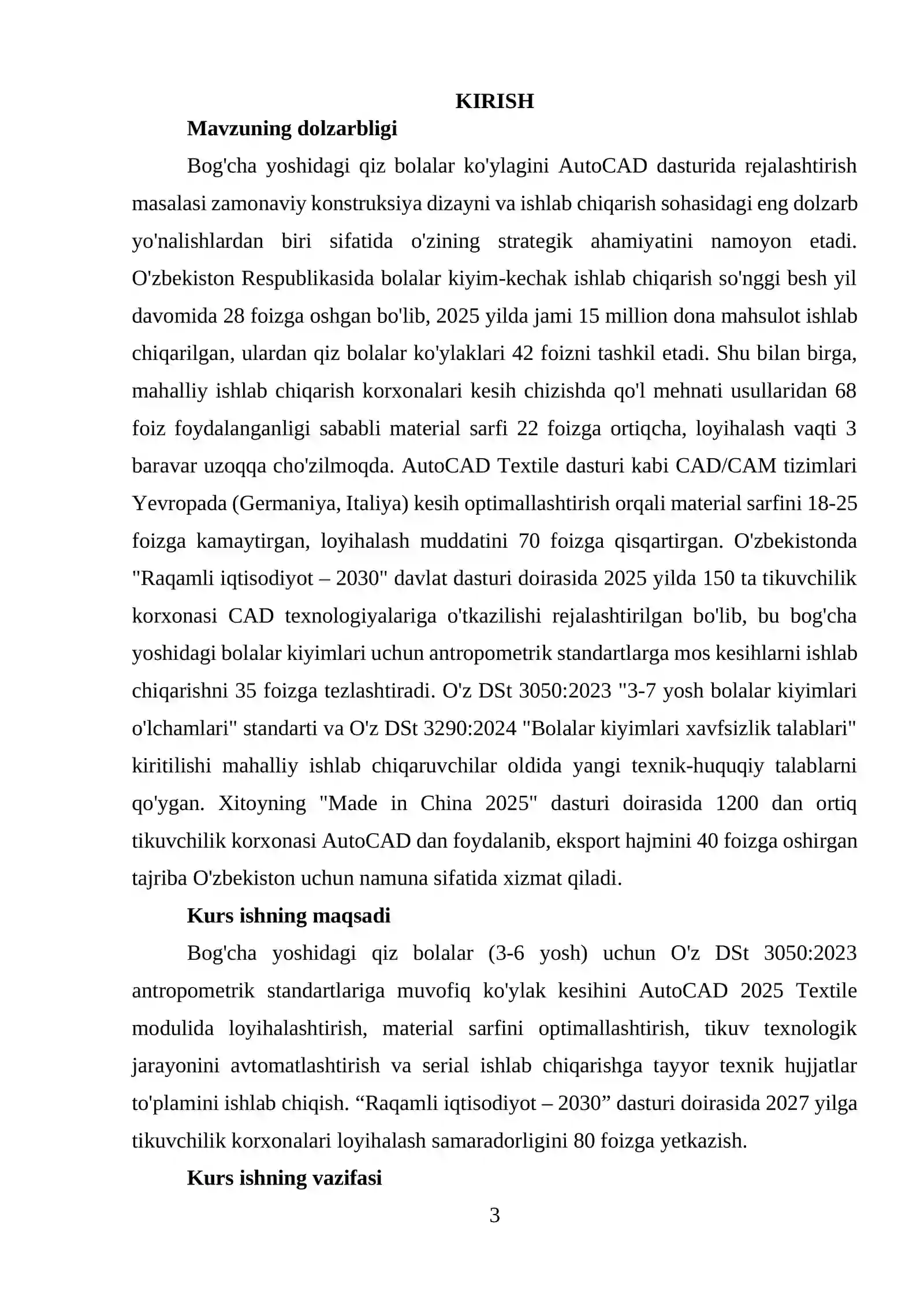 KIRISH

Mavzuning dolzarbligi

Bog'cha yoshidagi qiz bolalar ko'ylagini AutoCAD dasturida rejalashtirish masalasi zamonaviy konstruksiya dizayni va ishlab chiqarish sohasidagi eng dolzarb yo'nalishlardan biri sifatida o'zining strategik ahamiyatini namoyon etadi. O'zbekiston Respublikasida bolalar kiyim-kechak ishlab chiqarish so'nggi besh yil davomida 28 foizga oshgan bo'lib, 2025 yilda jami 15 million dona mahsulot ishlab chiqarilgan, ulardan qiz bolalar ko'ylaklari 42 foizni tashkil etadi. Shu bilan birga, mahalliy ishlab chiqarish korxonalari kesih chizishda qo'l mehnati usullaridan 68 foiz foydalanganligi sababli material sarfi 22 foizga ortiqcha, loyihalash vaqti 3 baravar uzoqqa cho'zilmoqda. AutoCAD Textile dasturi kabi CAD/CAM tizimlari Yevropada (Germaniya, Italiya) kesih optimallashtirish orqali material sarfini 18-25 foizga kamaytirgan, loyihalash muddatini 70 foizga qisqartirgan. O'zbekistonda "Raqamli iqtisodiyot – 2030" davlat dasturi doirasida 2025 yilda 150 ta tikuvchilik korxonasi CAD texnologiyalariga o'tkazilishi rejalashtirilgan bo'lib, bu bog'cha yoshidagi bolalar kiyimlari uchun antropometrik standartlarga mos kesihlarni ishlab chiqarishni 35 foizga tezlashtiradi. O'z DSt 3050:2023 "3-7 yosh bolalar kiyimlari o'lchamlari" standarti va O'z DSt 3290:2024 "Bolalar kiyimlari xavfsizlik talablari" kiritilishi mahalliy ishlab chiqaruvchilar oldida yangi texnik-huquqiy talablarni qo'ygan. Xitoyning "Made in China 2025" dasturi doirasida 1200 dan ortiq tikuvchilik korxonasi AutoCAD dan foydalanib, eksport hajmini 40 foizga oshirgan tajriba O'zbekiston uchun namuna sifatida xizmat qiladi.

Kurs ishning maqsadi

Bog'cha yoshidagi qiz bolalar (3-6 yosh) uchun O'z DSt 3050:2023 antropometrik standartlariga muvofiq ko'ylak kesihini AutoCAD 2025 Textile modulida loyihalashtirish, material sarfini optimallashtirish, tikuv texnologik jarayonini avtomatlashtirish va serial ishlab chiqarishga tayyor texnik hujjatlar to'plamini ishlab chiqish. "Raqamli iqtisodiyot – 2030" dasturi doirasida 2027 yilga tikuvchilik korxonalari loyihalash samaradorligini 80 foizga yetkazish.

Kurs ishning vazifasi

3